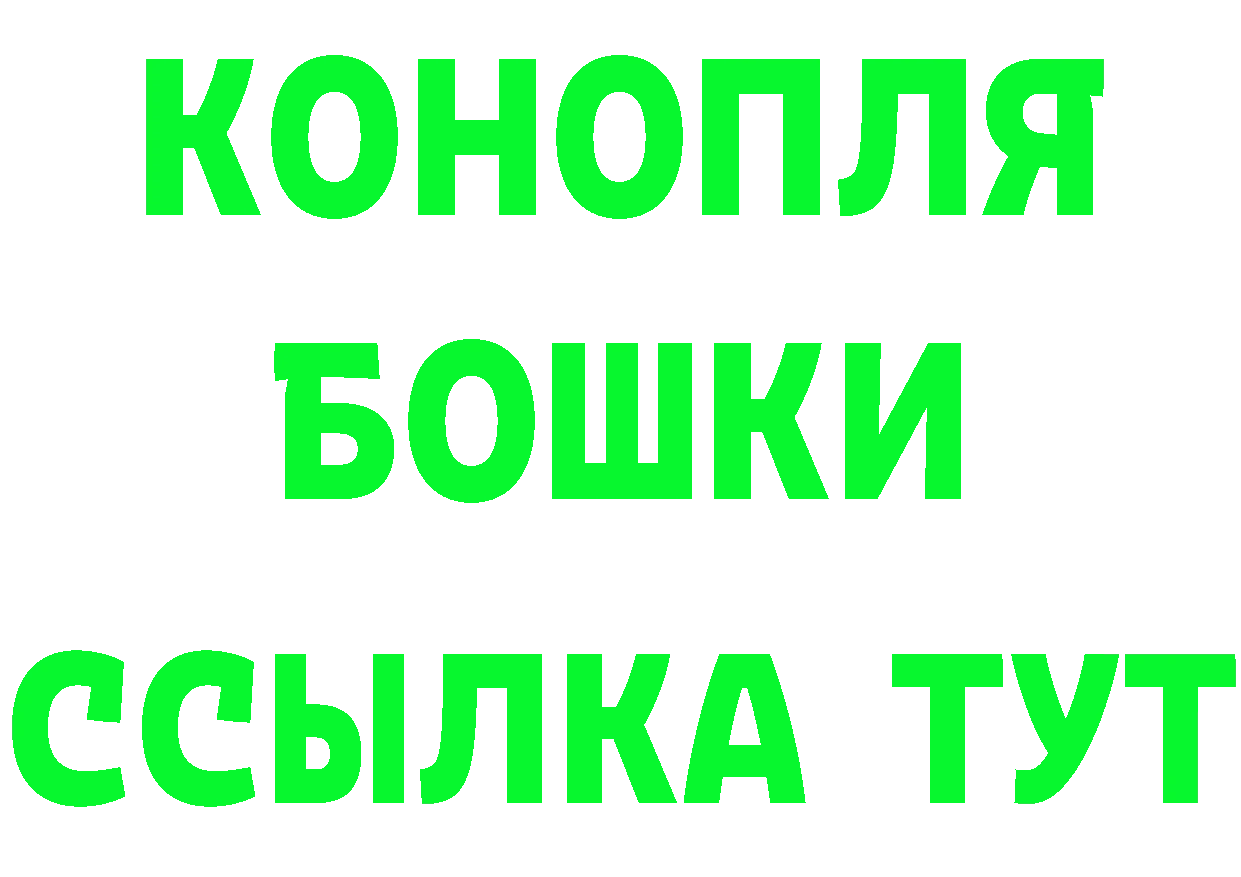 КОНОПЛЯ
БОШКИ
ССЫЛКА ТУТ